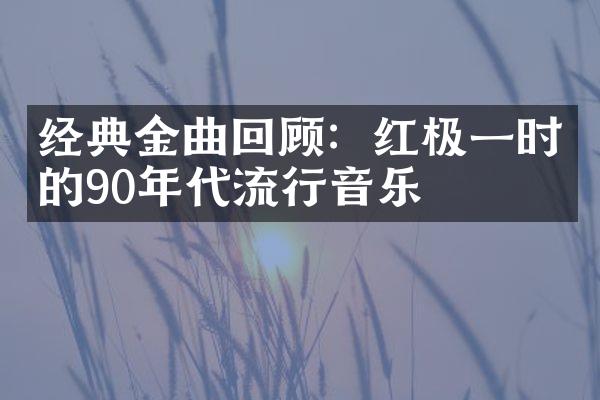 经典金曲回顾：红极一时的90年代流行音乐